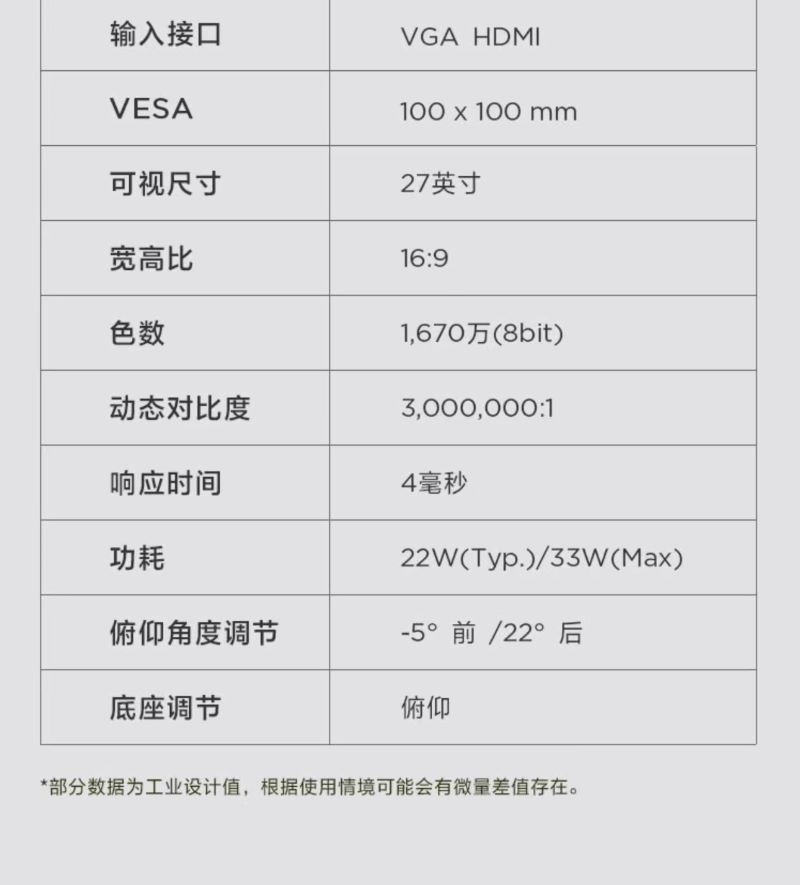 | 输入接口 | VGA HDMI |
|---|---|
| VESA | 100 x 100 mm |
| 可视尺寸 | 27英寸 |
| 宽高比 | 16:9 |
| 色数 | 1,670万(8bit) |
| 动态对比度 | 3,000,000:1 |
| 响应时间 | 4毫秒 |
| 功耗 | 22W(Typ.)/33W(Max) |
| 俯仰角度调节 | -5° 前 /22° 后 |
| 底座调节 | 俯仰 |

*部分数据为工业设计值，根据使用情境可能会有微量差值存在。